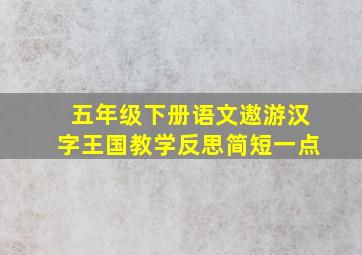 五年级下册语文遨游汉字王国教学反思简短一点